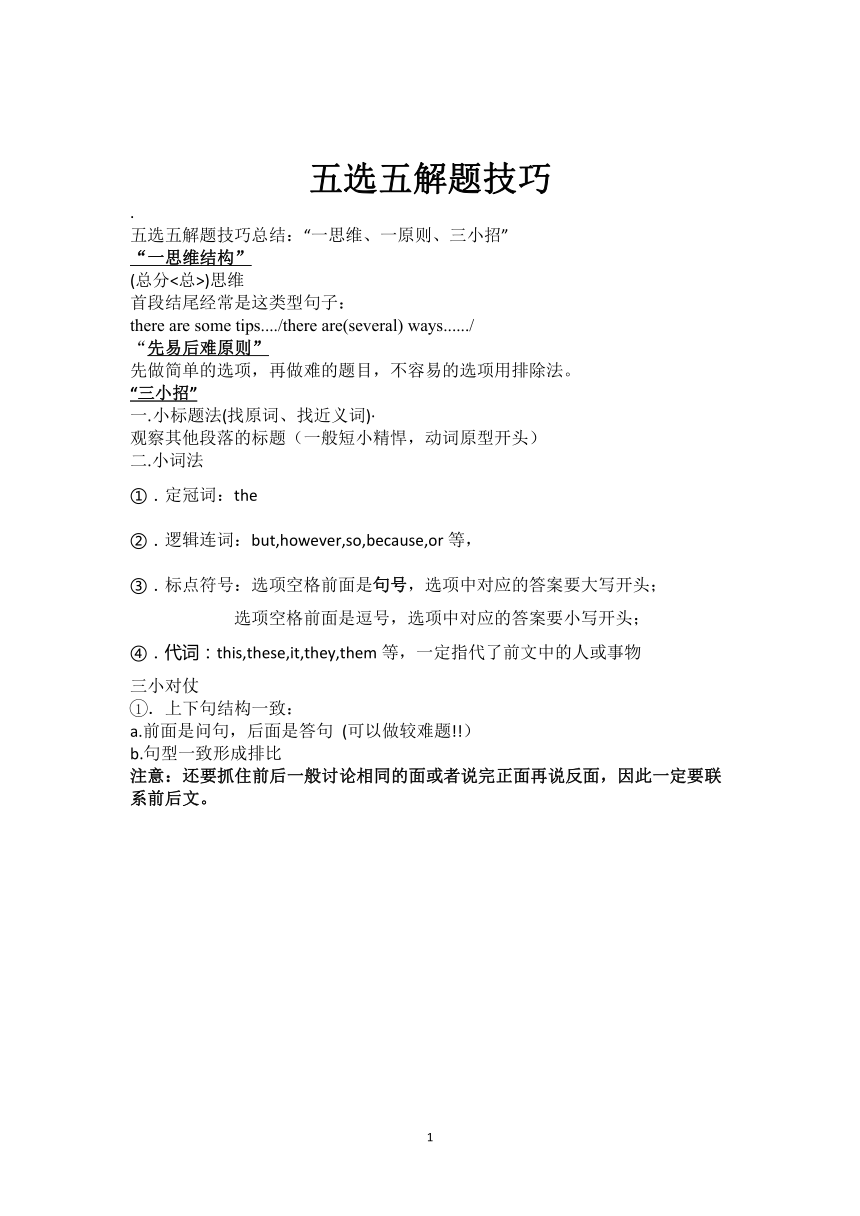 五选五解题技巧

.

五选五解题技巧总结：“一思维、一原则、三小招”

“一思维结构”

(总分<总>)思维

首段结尾经常是这类型句子：

there are some tips..../there are(several) ways....../

“先易后难原则”

先做简单的选项，再做难的题目，不容易的选项用排除法。

“三小招”

一.小标题法(找原词、找近义词)·

观察其他段落的标题（一般短小精悍，动词原型开头）

二.小词法

①．定冠词：the

②．逻辑连词：but,however,so,because,or 等，

③．标点符号：选项空格前面是句号，选项中对应的答案要大写开头；

选项空格前面是逗号，选项中对应的答案要小写开头；

④．代词：this,these,it,they,them 等，一定指代了前文中的人或事物

三小对仗

①. 上下句结构一致：

a.前面是问句，后面是答句 (可以做较难题!!）

b.句型一致形成排比

注意：还要抓住前后一般讨论相同的面或者说完正面再说反面，因此一定要联系前后文。

1